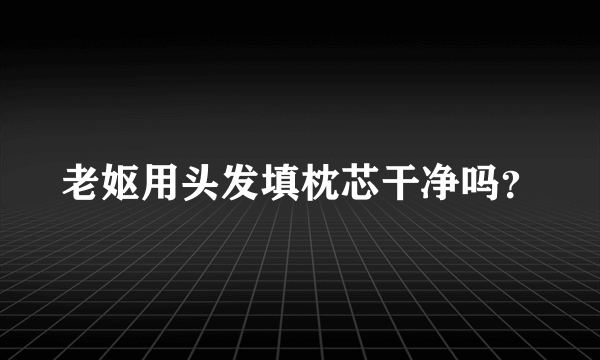 老妪用头发填枕芯干净吗？